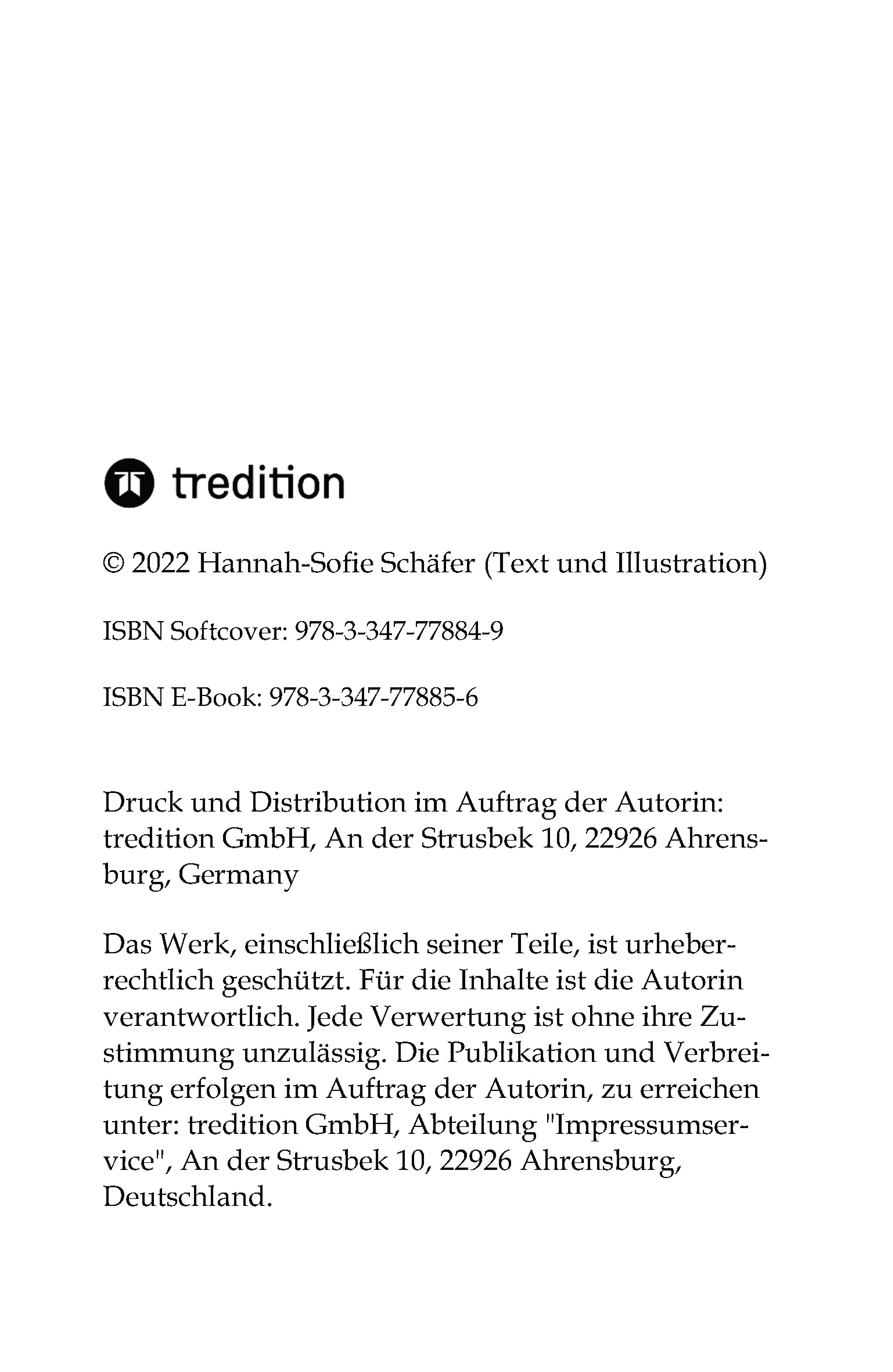 tredition

© 2022 Hannah-Sofie Schäfer (Text und Illustration)

ISBN Softcover: 978-3-347-77884-9

ISBN E-Book: 978-3-347-77885-6

Druck und Distribution im Auftrag der Autorin: tredition GmbH, An der Strusbek 10, 22926 Ahrensburg, Germany

Das Werk, einschließlich seiner Teile, ist urheberrechtlich geschützt. Für die Inhalte ist die Autorin verantwortlich. Jede Verwertung ist ohne ihre Zustimmung unzulässig. Die Publikation und Verbreitung erfolgen im Auftrag der Autorin, zu erreichen unter: tredition GmbH, Abteilung "Impressumservice", An der Strusbek 10, 22926 Ahrensburg, Deutschland.